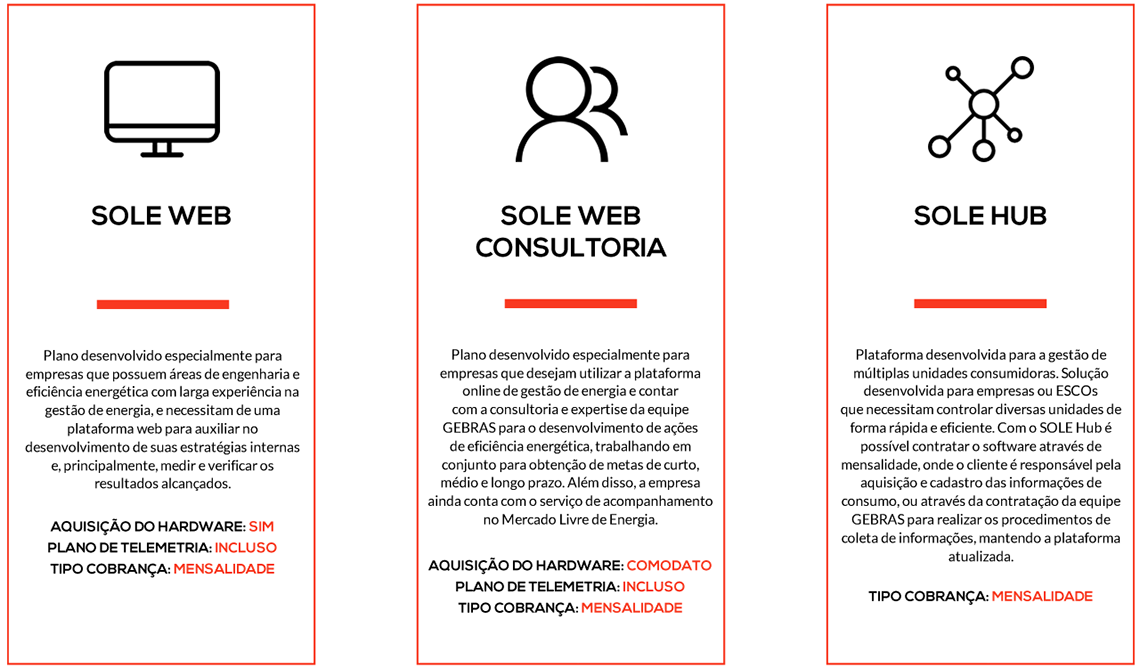 SOLE WEB

Plano desenvolvido especialmente para empresas que possuem áreas de engenharia e eficiência energética com larga experiência na gestão de energia, e necessitam de uma plataforma web para auxiliar no desenvolvimento de suas estratégias internas e, principalmente, medir e verificar os resultados alcançados.

AQUISIÇÃO DO HARDWARE: SIM
PLANO DE TELEMETRIA: INCLUSO
TIPO COBRANÇA: MENSALIDADE

SOLE WEB CONSULTORIA

Plano desenvolvido especialmente para empresas que desejam utilizar a plataforma online de gestão de energia e contar com a consultoria e expertise da equipe GEBRAS para o desenvolvimento de ações de eficiência energética, trabalhando em conjunto para obtenção de metas de curto, médio e longo prazo. Além disso, a empresa ainda conta com o serviço de acompanhamento no Mercado Livre de Energia.

AQUISIÇÃO DO HARDWARE: COMODATO
PLANO DE TELEMETRIA: INCLUSO
TIPO COBRANÇA: MENSALIDADE

SOLE HUB

Plataforma desenvolvida para a gestão de múltiplas unidades consumidoras. Solução desenvolvida para empresas ou ESCOs que necessitam controlar diversas unidades de forma rápida e eficiente. Com o SOLE Hub é possível contratar o software através de mensalidade, onde o cliente é responsável pela aquisição e cadastro das informações de consumo, ou através da contratação da equipe GEBRAS para realizar os procedimentos de coleta de informações, mantendo a plataforma atualizada.

TIPO COBRANÇA: MENSALIDADE